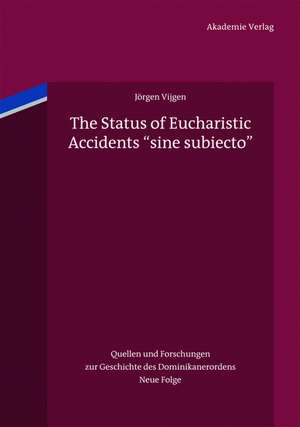 Akademie Verlag

Jörgen Vijgen

The Status of Eucharistic Accidents “sine subiecto”

Quellen und Forschungen zur Geschichte des Dominikanerordens Neue Folge